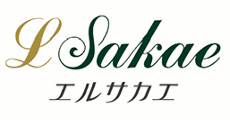 L Sakae
エルサカエ